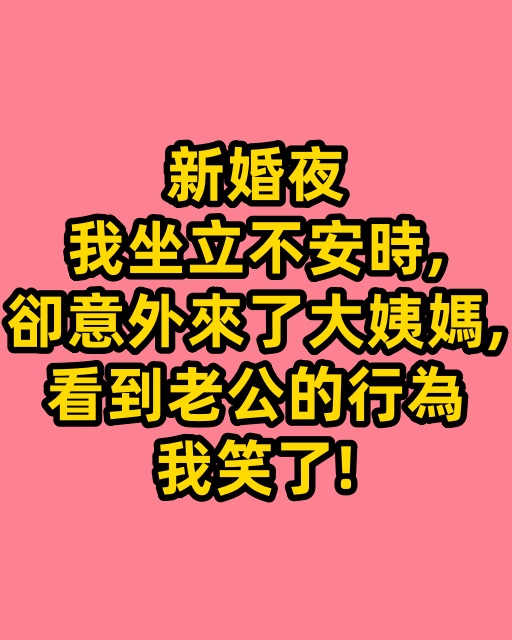 新婚夜
我坐立不安時,
卻意外來了大姨媽,
看到老公的行為
我笑了!